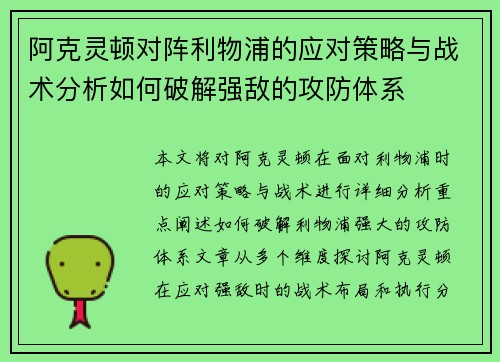 阿克灵顿对阵利物浦的应对策略与战术分析如何破解强敌的攻防体系

本文将对阿克灵顿在面对利物浦时的应对策略与战术进行详细分析重点阐述如何破解利物浦强大的攻防体系文章从多个维度探讨阿克灵顿在应对强敌时的战术布局和执行分